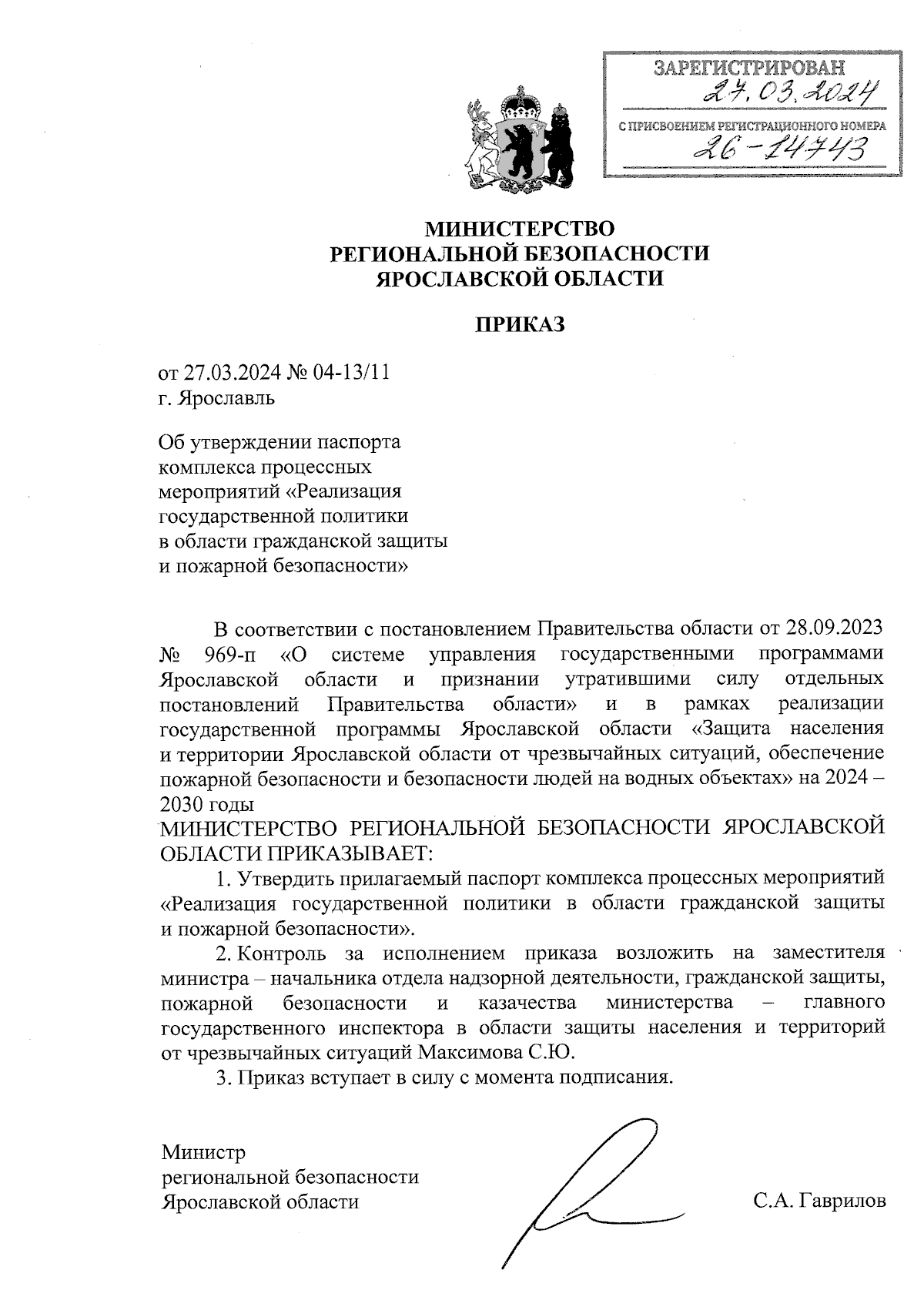 ЗАРЕГИСТРИРОВАН
27.03.2024
С ПРИСВОЕНИЕМ РЕГИСТРАЦИОННОГО НОМЕРА
26-14743

МИНИСТЕРСТВО
РЕГИОНАЛЬНОЙ БЕЗОПАСНОСТИ
ЯРОСЛАВСКОЙ ОБЛАСТИ

ПРИКАЗ

от 27.03.2024 № 04-13/11
г. Ярославль

Об утверждении паспорта комплекса процессных мероприятий «Реализация государственной политики в области гражданской защиты и пожарной безопасности»

В соответствии с постановлением Правительства области от 28.09.2023 № 969-п «О системе управления государственными программами Ярославской области и признании утратившими силу отдельных постановлений Правительства области» и в рамках реализации государственной программы Ярославской области «Защита населения и территории Ярославской области от чрезвычайных ситуаций, обеспечение пожарной безопасности и безопасности людей на водных объектах» на 2024 – 2030 годы

МИНИСТЕРСТВО РЕГИОНАЛЬНОЙ БЕЗОПАСНОСТИ ЯРОСЛАВСКОЙ ОБЛАСТИ ПРИКАЗЫВАЕТ:

1. Утвердить прилагаемый паспорт комплекса процессных мероприятий «Реализация государственной политики в области гражданской защиты и пожарной безопасности».

2. Контроль за исполнением приказа возложить на заместителя министра – начальника отдела надзорной деятельности, гражданской защиты, пожарной безопасности и казачества министерства – главного государственного инспектора в области защиты населения и территорий от чрезвычайных ситуаций Максимова С.Ю.

3. Приказ вступает в силу с момента подписания.

Министр
региональной безопасности
Ярославской области

С.А. Гаврилов